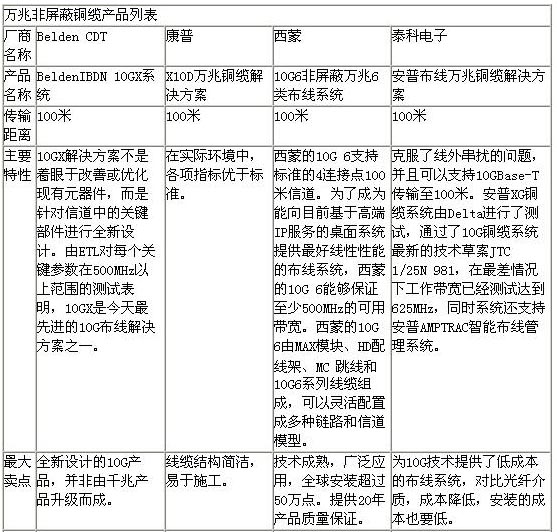 万兆非屏蔽铜缆产品列表

| 厂商名称 | Belden CDT | 康普 | 西蒙 | 泰科电子 |
|---|---|---|---|---|
| 产品名称 | BeldenIBDN 10GX系统 | X10D万兆铜缆解决方案 | 10G6非屏蔽万兆6类布线系统 | 安普布线万兆铜缆解决方案 |
| 传输距离 | 100米 | 100米 | 100米 | 100米 |
| 主要特性 | 10GX解决方案不是着眼于改善或优化现有元器件，而是针对信道中的关键部件进行全新设计。由ETL对每个关键参数在500MHz以上范围的测试表明，10GX是今天最先进的10G布线解决方案之一。 | 在实际环境中，各项指标优于标准。 | 西蒙的10G 6支持标准的4连接点100米信道。为了成为能向目前基于高端IP服务的桌面系统提供最好线性性能的布线系统，西蒙的10G 6能够保证至少500MHz的可用带宽。西蒙的10G 6由MAX模块、HD配线架、MC 跳线和10G6系列线缆组成，可以灵活配置成多种链路和信道模型。 | 克服了线外串扰的问题，并且可以支持10GBase-T传输至100米。安普XG铜缆系统由Delta进行了测试，通过了10G铜缆系统最新的技术草案JTC 1/25N 981，在最差情况下工作带宽已经测试达到625MHz，同时系统还支持安普AMPTRAC智能布线管理系统。 |
| 最大卖点 | 全新设计的10G产品，并非由千兆产品升级而成。 | 线缆结构简洁，易于施工。 | 技术成熟，广泛应用，全球安装超过50万点。提供20年产品质量保证。 | 为10G技术提供了低成本的布线系统，对比光纤介质，成本降低，安装的成本也要低。 |